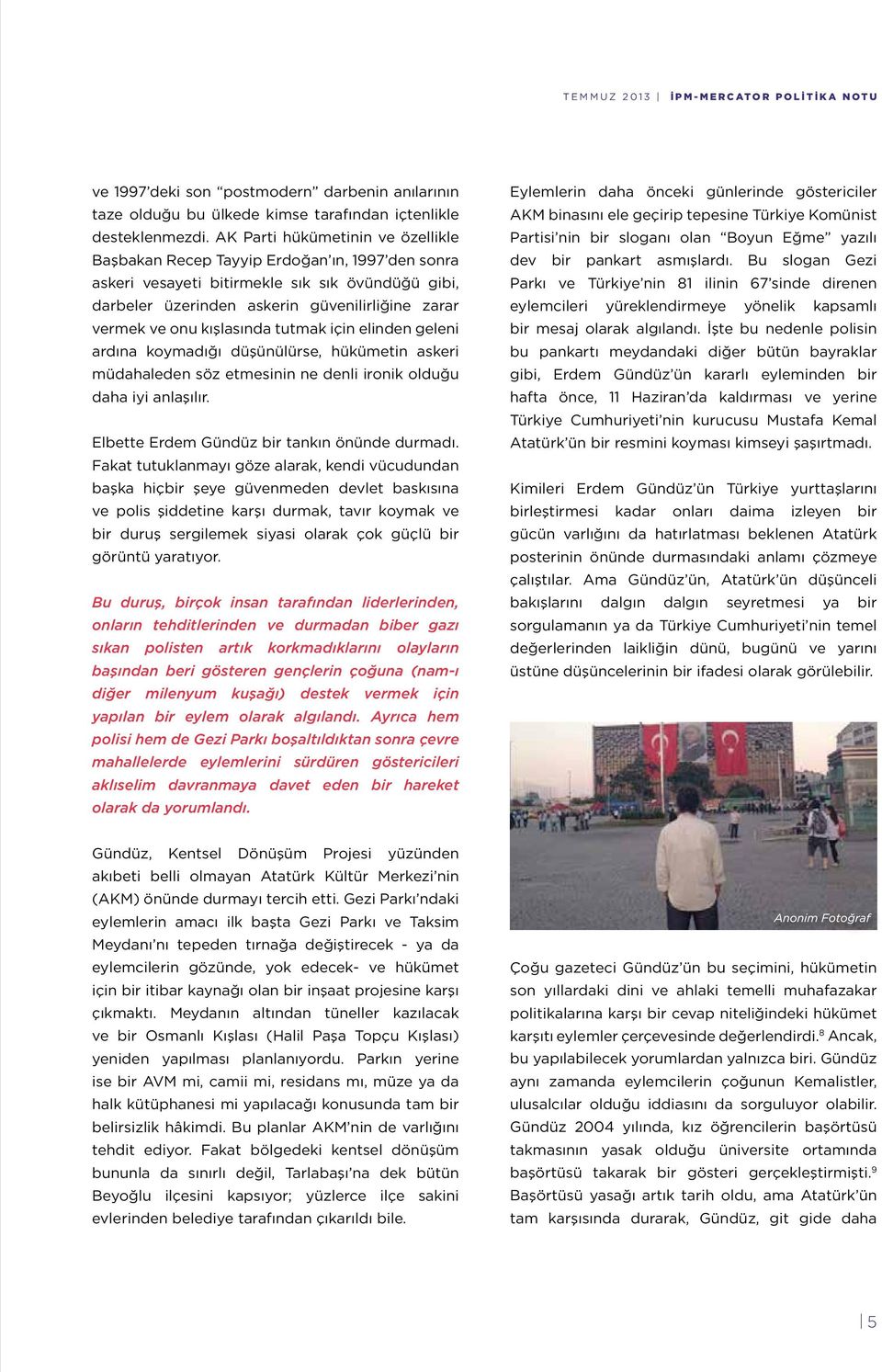 TEMMUZ 2013 | İPM-MERCATOR POLİTİKA NOTU

ve 1997'deki son "postmodern" darbenin anılarının taze olduğu bu ülkede kimse tarafından içtenlikle desteklenmezdi. AK Parti hükümetinin ve özellikle Başbakan Recep Tayyip Erdoğan'ın, 1997'den sonra askeri vesayeti bitirmekle sık sık övündüğü gibi, darbeler üzerinden askerin güvenilirliğine zarar vermek ve onu kışlasında tutmak için elinden geleni ardına koymadığı düşünülürse, hükümetin askeri müdahaleden söz etmesinin ne denli ironik olduğu daha iyi anlaşılır.

Elbette Erdem Gündüz bir tankın önünde durmadı. Fakat tutuklanmayı göze alarak, kendi vücudundan başka hiçbir şeye güvenmeden devlet baskısına ve polis şiddetine karşı durmak, tavır koymak ve bir duruş sergilemek siyasi olarak çok güçlü bir görüntü yaratıyor.

Bu duruş, birçok insan tarafından liderlerinden, onların tehditlerinden ve durmadan biber gazı sıkan polisten artık korkmadıklarını olayların başından beri gösteren gençlerin çoğuna (nam-ı diğer milenyum kuşağı) destek vermek için yapılan bir eylem olarak algılandı. Ayrıca hem polisi hem de Gezi Parkı boşaltıldıktan sonra çevre mahallelerde eylemlerini sürdüren göstericileri aklıselim davranmaya davet eden bir hareket olarak da yorumlandı.

Gündüz, Kentsel Dönüşüm Projesi yüzünden akıbeti belli olmayan Atatürk Kültür Merkezi'nin (AKM) önünde durmayı tercih etti. Gezi Parkı'ndaki eylemlerin amacı ilk başta Gezi Parkı ve Taksim Meydanı'nı tepeden tırnağa değiştirecek - ya da eylemcilerin gözünde, yok edecek- ve hükümet için bir itibar kaynağı olan bir inşaat projesine karşı çıkmaktı. Meydanın altından tüneller kazılacak ve bir Osmanlı Kışlası (Halil Paşa Topçu Kışlası) yeniden yapılması planlanıyordu. Parkın yerine ise bir AVM mi, camii mi, residans mı, müze ya da halk kütüphanesi mi yapılacağı konusunda tam bir belirsizlik hâkimdi. Bu planlar AKM'nin de varlığını tehdit ediyor. Fakat bölgedeki kentsel dönüşüm bununla da sınırlı değil, Tarlabaşı'na dek bütün Beyoğlu ilçesini kapsıyor; yüzlerce ilçe sakini evlerinden belediye tarafından çıkarıldı bile.

Eylemlerin daha önceki günlerinde göstericiler AKM binasını ele geçirip tepesine Türkiye Komünist Partisi'nin bir sloganı olan "Boyun Eğme" yazılı dev bir pankart asmışlardı. Bu slogan Gezi Parkı ve Türkiye'nin 81 ilinin 67'sinde direnen eylemcileri yüreklendirmeye yönelik kapsamlı bir mesaj olarak algılandı. İşte bu nedenle polisin bu pankartı meydandaki diğer bütün bayraklar gibi, Erdem Gündüz'ün kararlı eyleminden bir hafta önce, 11 Haziran'da kaldırması ve yerine Türkiye Cumhuriyeti'nin kurucusu Mustafa Kemal Atatürk'ün bir resmini koyması kimseyi şaşırtmadı.

Kimileri Erdem Gündüz'ün Türkiye yurttaşlarını birleştirmesi kadar onları daima izleyen bir gücün varlığını da hatırlatması beklenen Atatürk posterinin önünde durmasındaki anlamı çözmeye çalıştılar. Ama Gündüz'ün, Atatürk'ün düşünceli bakışlarını dalgın dalgın seyretmesi ya bir sorgulamanın ya da Türkiye Cumhuriyeti'nin temel değerlerinden laikliğin dünü, bugünü ve yarını üstüne düşüncelerinin bir ifadesi olarak görülebilir.

Anonim Fotoğraf

Çoğu gazeteci Gündüz'ün bu seçimini, hükümetin son yıllardaki dini ve ahlaki temelli muhafazakar politikalarına karşı bir cevap niteliğindeki hükümet karşıtı eylemler çerçevesinde değerlendirdi.$^8$ Ancak, bu yapılabilecek yorumlardan yalnızca biri. Gündüz aynı zamanda eylemcilerin çoğunun Kemalistler, ulusalcılar olduğu iddiasını da sorguluyor olabilir. Gündüz 2004 yılında, kız öğrencilerin başörtüsü takmasının yasak olduğu üniversite ortamında başörtüsü takarak bir gösteri gerçekleştirmişti.$^9$ Başörtüsü yasağı artık tarih oldu, ama Atatürk'ün tam karşısında durarak, Gündüz, git gide daha

| 5